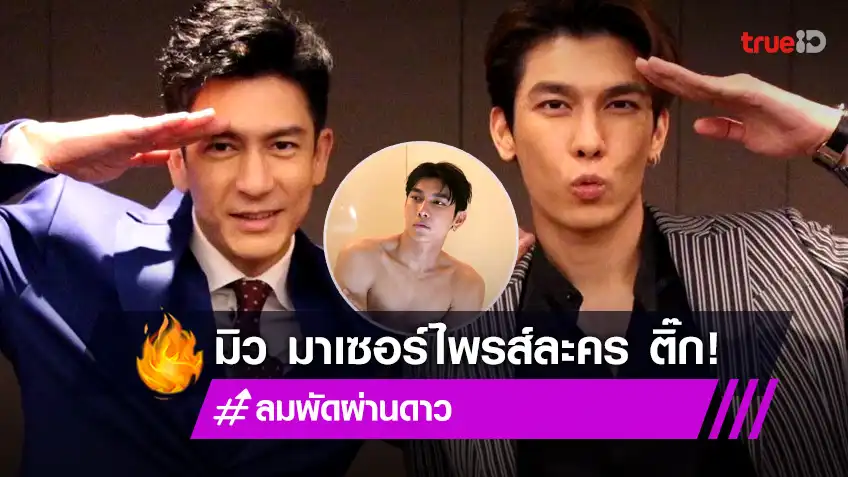 trueID

มิว มาเซอร์ไพรส์ละคร ติ๊ก!

#ลมพัดผ่านดาว